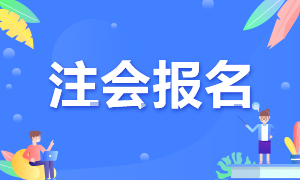 注会报名